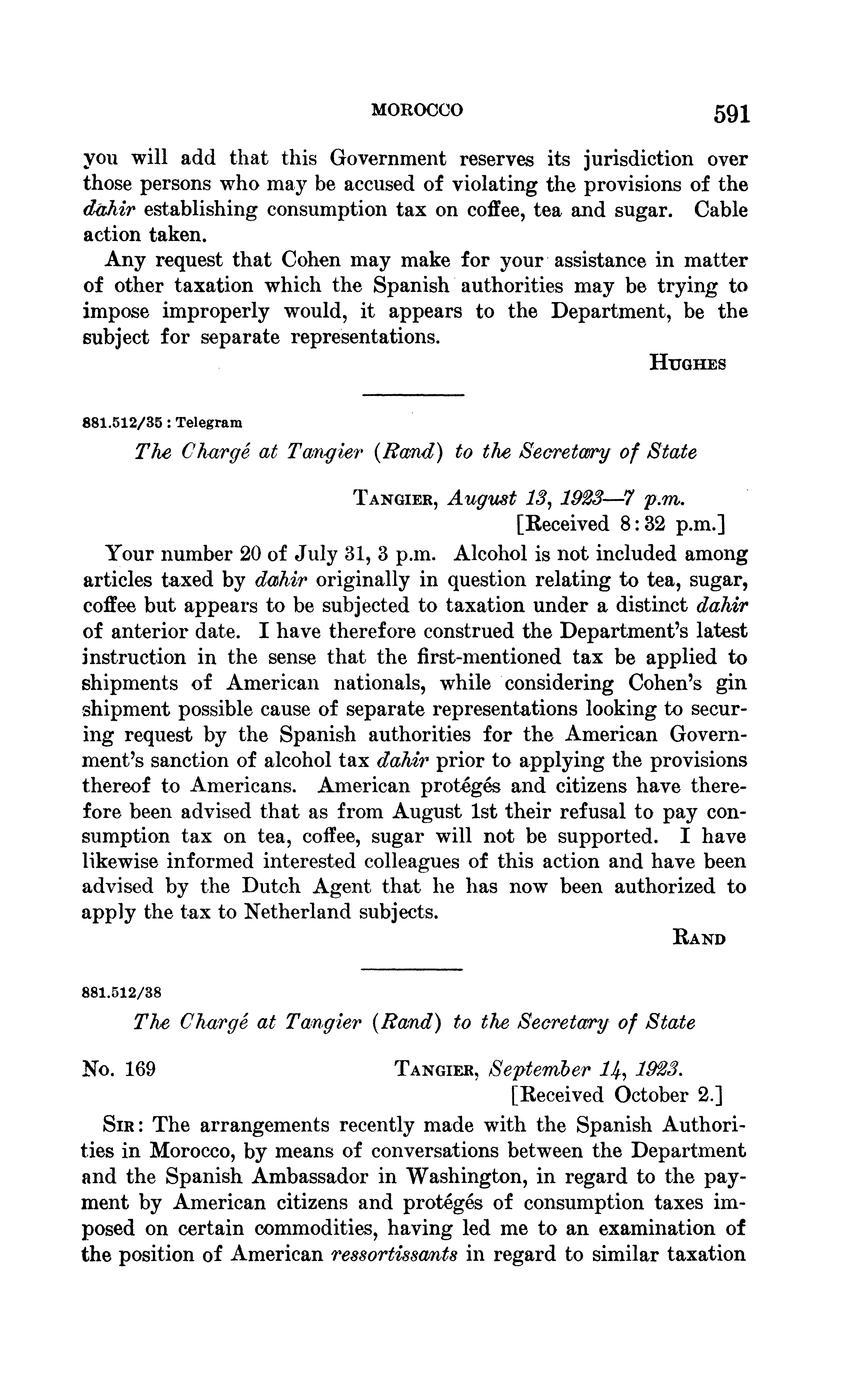 MOROCCO 591

you will add that this Government reserves its jurisdiction over those persons who may be accused of violating the provisions of the dahir establishing consumption tax on coffee, tea and sugar. Cable action taken.

Any request that Cohen may make for your assistance in matter of other taxation which the Spanish authorities may be trying to impose improperly would, it appears to the Department, be the subject for separate representations.

HUGHES

881.512/35 : Telegram

The Chargé at Tangier (Rand) to the Secretary of State

TANGIER, August 13, 1923—7 p.m.
[Received 8:32 p.m.]

Your number 20 of July 31, 3 p.m. Alcohol is not included among articles taxed by dahir originally in question relating to tea, sugar, coffee but appears to be subjected to taxation under a distinct dahir of anterior date. I have therefore construed the Department's latest instruction in the sense that the first-mentioned tax be applied to shipments of American nationals, while considering Cohen's gin shipment possible cause of separate representations looking to securing request by the Spanish authorities for the American Government's sanction of alcohol tax dahir prior to applying the provisions thereof to Americans. American protégés and citizens have therefore been advised that as from August 1st their refusal to pay consumption tax on tea, coffee, sugar will not be supported. I have likewise informed interested colleagues of this action and have been advised by the Dutch Agent that he has now been authorized to apply the tax to Netherland subjects.

RAND

881.512/38

The Chargé at Tangier (Rand) to the Secretary of State

No. 169 TANGIER, September 14, 1923.
[Received October 2.]

SIR: The arrangements recently made with the Spanish Authorities in Morocco, by means of conversations between the Department and the Spanish Ambassador in Washington, in regard to the payment by American citizens and protégés of consumption taxes imposed on certain commodities, having led me to an examination of the position of American ressortissants in regard to similar taxation